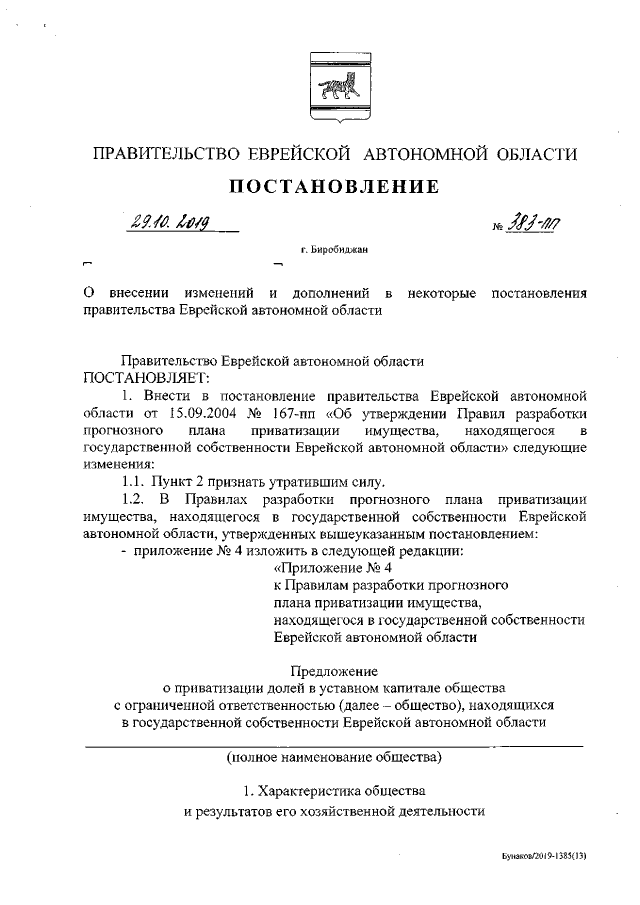 ПРАВИТЕЛЬСТВО ЕВРЕЙСКОЙ АВТОНОМНОЙ ОБЛАСТИ

ПОСТАНОВЛЕНИЕ

29.10.2019 № 383-пп

г. Биробиджан

О внесении изменений и дополнений в некоторые постановления правительства Еврейской автономной области

Правительство Еврейской автономной области
ПОСТАНОВЛЯЕТ:

1. Внести в постановление правительства Еврейской автономной области от 15.09.2004 № 167-пп «Об утверждении Правил разработки прогнозного плана приватизации имущества, находящегося в государственной собственности Еврейской автономной области» следующие изменения:

1.1. Пункт 2 признать утратившим силу.

1.2. В Правилах разработки прогнозного плана приватизации имущества, находящегося в государственной собственности Еврейской автономной области, утвержденных вышеуказанным постановлением:

- приложение № 4 изложить в следующей редакции:

«Приложение № 4
к Правилам разработки прогнозного плана приватизации имущества, находящегося в государственной собственности Еврейской автономной области

Предложение
о приватизации долей в уставном капитале общества с ограниченной ответственностью (далее – общество), находящихся в государственной собственности Еврейской автономной области

(полное наименование общества)

1. Характеристика общества и результатов его хозяйственной деятельности

Бунаков/2019-1385(13)